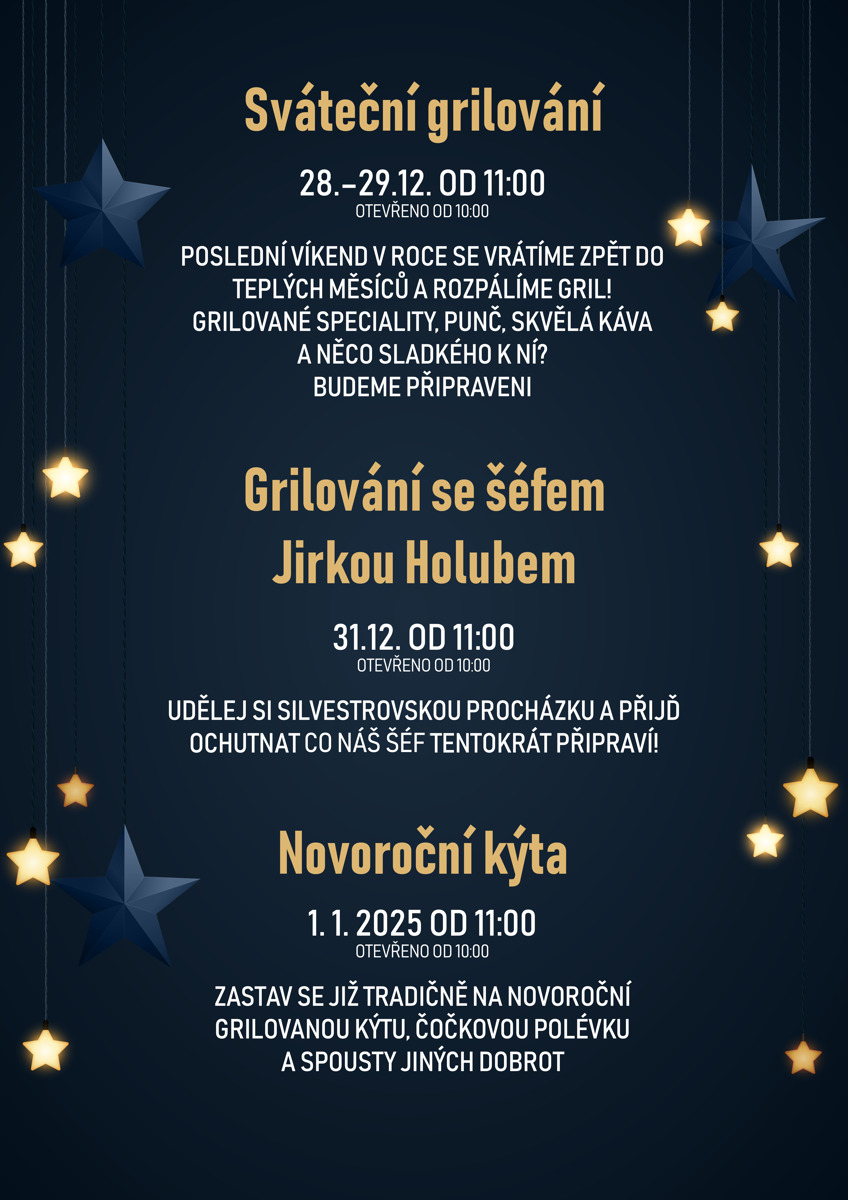 Sváteční grilování

28.–29.12. OD 11:00
OTEVŘENO OD 10:00

POSLEDNÍ VÍKEND V ROCE SE VRÁTÍME ZPĚT DO TEPLÝCH MĚSÍCŮ A ROZPÁLÍME GRIL! GRILOVANÉ SPECIALITY, PUNČ, SKVĚLÁ KÁVA A NĚCO SLADKÉHO K NÍ? BUDEME PŘIPRAVENI

Grilování se šéfem Jirkou Holubem

31.12. OD 11:00
OTEVŘENO OD 10:00

UDĚLEJ SI SILVESTROVSKOU PROCHÁZKU A PŘIJĎ OCHUTNAT CO NÁŠ ŠÉF TENTOKRÁT PŘIPRAVÍ!

Novoroční kýta

1. 1. 2025 OD 11:00
OTEVŘENO OD 10:00

ZASTAV SE JIŽ TRADIČNĚ NA NOVOROČNÍ GRILOVANOU KÝTU, ČOČKOVOU POLÉVKU A SPOUSTY JINÝCH DOBROT